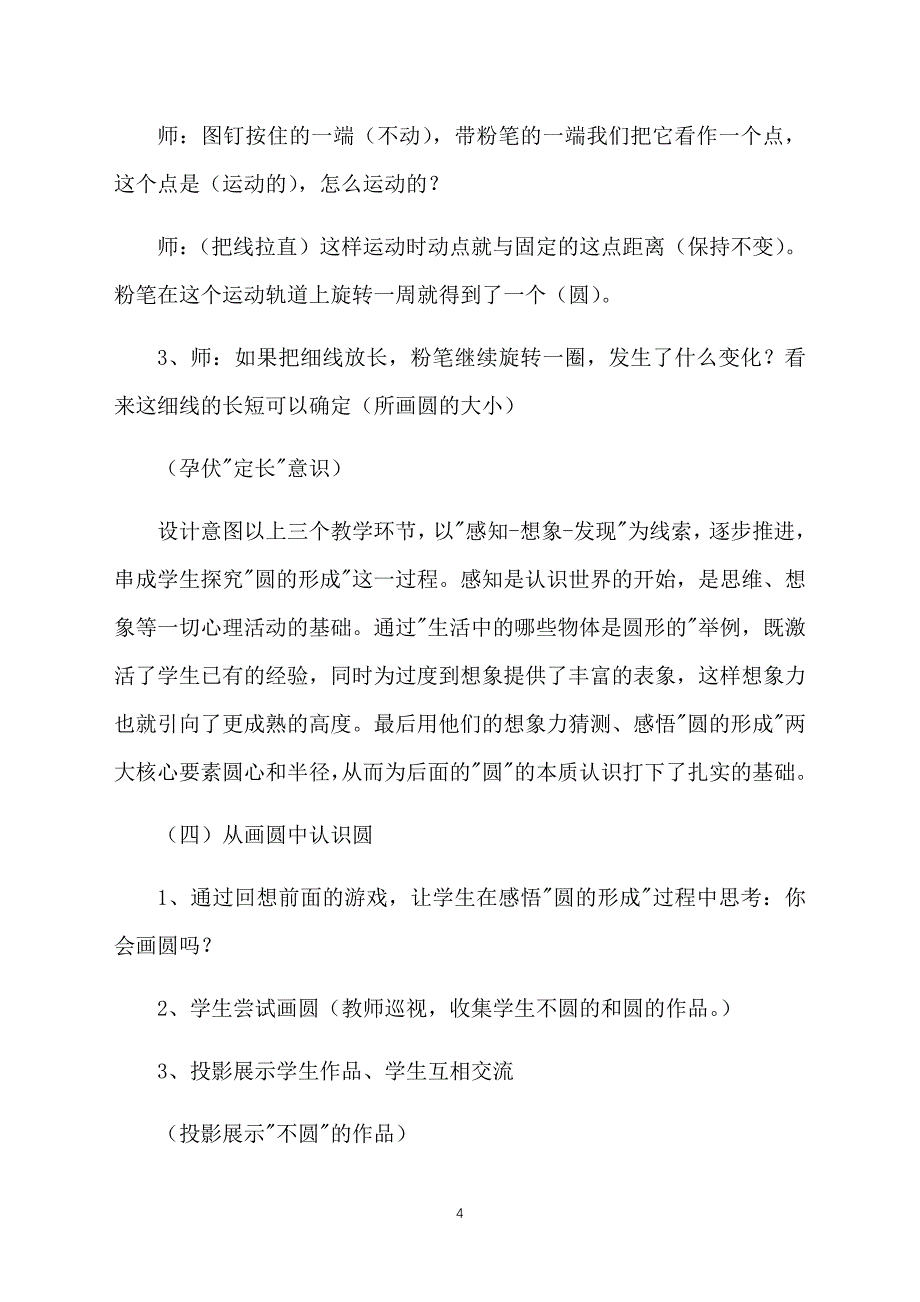 师：图钉按住的一端（不动），带粉笔的一端我们把它看作一个点，这个点是（运动的），怎么运动的？

师：（把线拉直）这样运动时动点就与固定的这点距离（保持不变）。粉笔在这个运动轨道上旋转一周就得到了一个（圆）。

3、师：如果把细线放长，粉笔继续旋转一圈，发生了什么变化？看来这细线的长短可以确定（所画圆的大小）

（孕伏"定长"意识）

设计意图以上三个教学环节，以"感知-想象-发现"为线索，逐步推进，串成学生探究"圆的形成"这一过程。感知是认识世界的开始，是思维、想象等一切心理活动的基础。通过"生活中的哪些物体是圆形的"举例，既激活了学生已有的经验，同时为过度到想象提供了丰富的表象，这样想象力也就引向了更成熟的高度。最后用他们的想象力猜测、感悟"圆的形成"两大核心要素圆心和半径,从而为后面的"圆"的本质认识打下了扎实的基础。

（四）从画圆中认识圆

1、通过回想前面的游戏，让学生在感悟"圆的形成"过程中思考：你会画圆吗？

2、学生尝试画圆（教师巡视，收集学生不圆的和圆的作品。）

3、投影展示学生作品、学生互相交流

（投影展示"不圆"的作品）

4